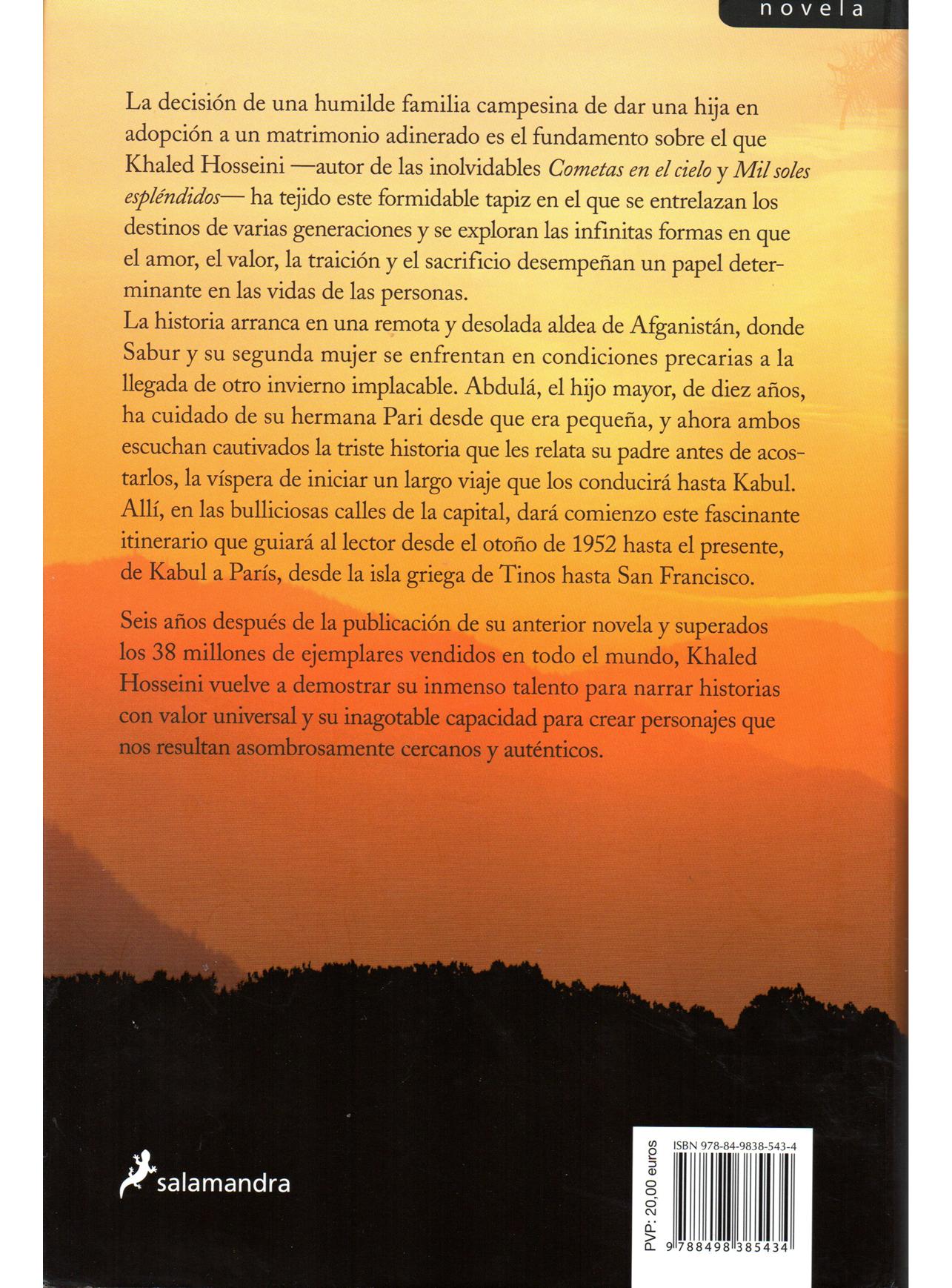 novela

La decisión de una humilde familia campesina de dar una hija en adopción a un matrimonio adinerado es el fundamento sobre el que Khaled Hosseini —autor de las inolvidables Cometas en el cielo y Mil soles espléndidos— ha tejido este formidable tapiz en el que se entrelazan los destinos de varias generaciones y se exploran las infinitas formas en que el amor, el valor, la traición y el sacrificio desempeñan un papel determinante en las vidas de las personas.
La historia arranca en una remota y desolada aldea de Afganistán, donde Sabur y su segunda mujer se enfrentan en condiciones precarias a la llegada de otro invierno implacable. Abdulá, el hijo mayor, de diez años, ha cuidado de su hermana Pari desde que era pequeña, y ahora ambos escuchan cautivados la triste historia que les relata su padre antes de acostarlos, la víspera de iniciar un largo viaje que los conducirá hasta Kabul. Allí, en las bulliciosas calles de la capital, dará comienzo este fascinante itinerario que guiará al lector desde el otoño de 1952 hasta el presente, de Kabul a París, desde la isla griega de Tinos hasta San Francisco.

Seis años después de la publicación de su anterior novela y superados los 38 millones de ejemplares vendidos en todo el mundo, Khaled Hosseini vuelve a demostrar su inmenso talento para narrar historias con valor universal y su inagotable capacidad para crear personajes que nos resultan asombrosamente cercanos y auténticos.

salamandra

PVP: 20,00 euros

ISBN 978-84-9838-543-4

9 788498 385434